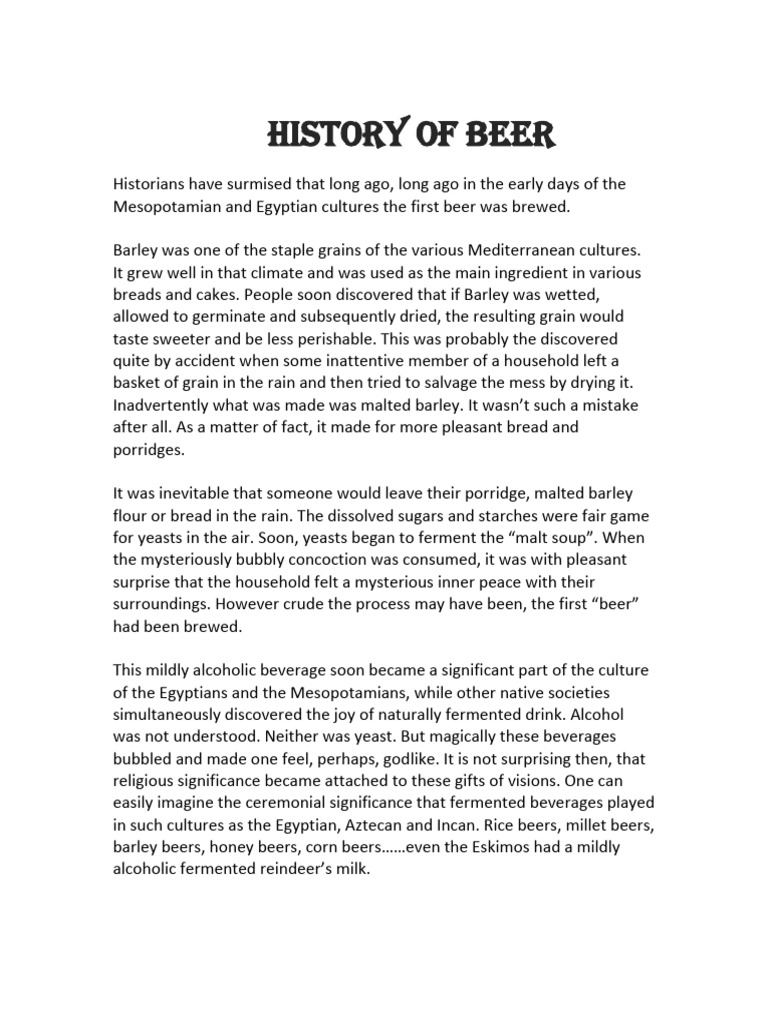 HISTORY OF BEER

Historians have surmised that long ago, long ago in the early days of the Mesopotamian and Egyptian cultures the first beer was brewed.

Barley was one of the staple grains of the various Mediterranean cultures. It grew well in that climate and was used as the main ingredient in various breads and cakes. People soon discovered that if Barley was wetted, allowed to germinate and subsequently dried, the resulting grain would taste sweeter and be less perishable. This was probably the discovered quite by accident when some inattentive member of a household left a basket of grain in the rain and then tried to salvage the mess by drying it. Inadvertently what was made was malted barley. It wasn't such a mistake after all. As a matter of fact, it made for more pleasant bread and porridges.

It was inevitable that someone would leave their porridge, malted barley flour or bread in the rain. The dissolved sugars and starches were fair game for yeasts in the air. Soon, yeasts began to ferment the "malt soup". When the mysteriously bubbly concoction was consumed, it was with pleasant surprise that the household felt a mysterious inner peace with their surroundings. However crude the process may have been, the first "beer" had been brewed.

This mildly alcoholic beverage soon became a significant part of the culture of the Egyptians and the Mesopotamians, while other native societies simultaneously discovered the joy of naturally fermented drink. Alcohol was not understood. Neither was yeast. But magically these beverages bubbled and made one feel, perhaps, godlike. It is not surprising then, that religious significance became attached to these gifts of visions. One can easily imagine the ceremonial significance that fermented beverages played in such cultures as the Egyptian, Aztecan and Incan. Rice beers, millet beers, barley beers, honey beers, corn beers……even the Eskimos had a mildly alcoholic fermented reindeer's milk.